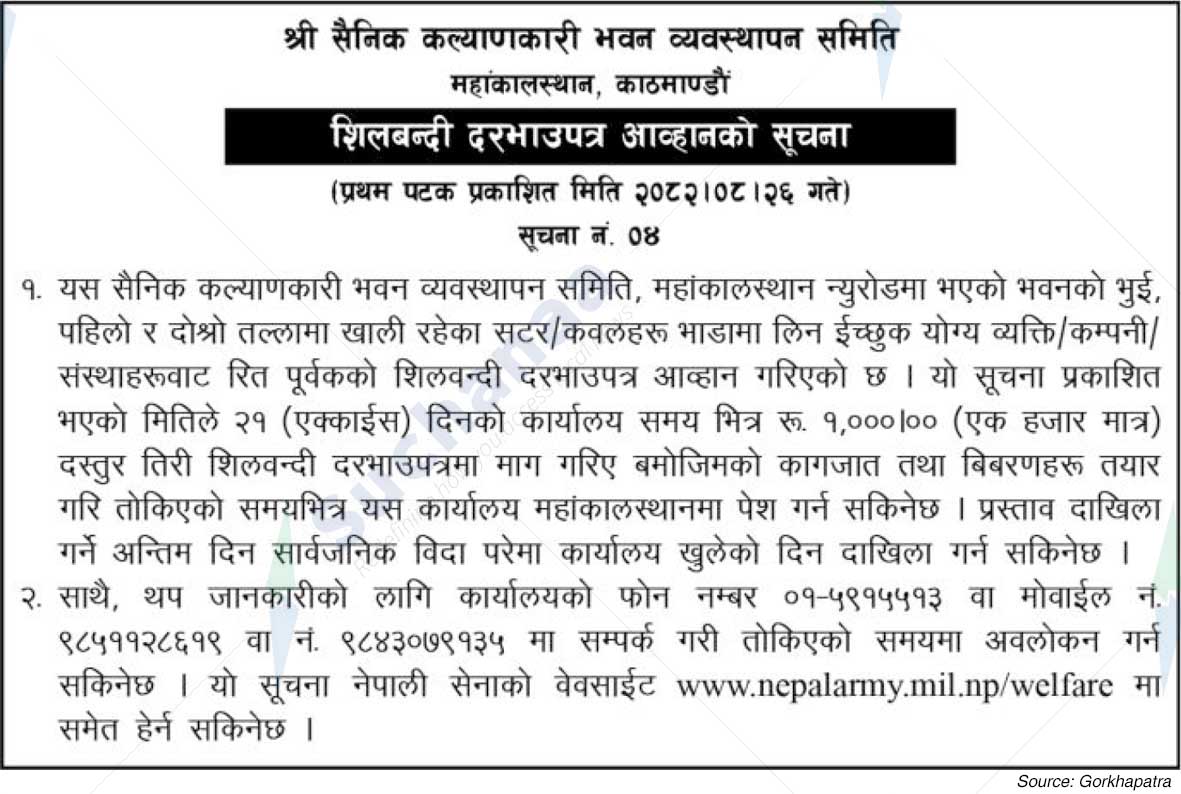 श्री सैनिक कल्याणकारी भवन व्यवस्थापन समिति
महांकालस्थान, काठमाण्डौं

शिलबन्दी दरभाउपत्र आव्हानको सूचना

(प्रथम पटक प्रकाशित मिति २०८२।०८।२६ गते)

सूचना नं. ०४

१. यस सैनिक कल्याणकारी भवन व्यवस्थापन समिति, महांकालस्थान न्युरोडमा भएको भवनको भुई, पहिलो र दोश्रो तल्लामा खाली रहेका सटर/कवलहरू भाडामा लिन ईच्छुक योग्य व्यक्ति/कम्पनी/संस्थाहरूवाट रित पूर्वकको शिलवन्दी दरभाउपत्र आव्हान गरिएको छ । यो सूचना प्रकाशित भएको मितिले २१ (एक्काईस) दिनको कार्यालय समय भित्र रू. १,०००।०० (एक हजार मात्र) दस्तुर तिरी शिलवन्दी दरभाउपत्रमा माग गरिए बमोजिमको कागजात तथा बिबरणहरू तयार गरि तोकिएको समयभित्र यस कार्यालय महांकालस्थानमा पेश गर्न सकिनेछ । प्रस्ताव दाखिला गर्ने अन्तिम दिन सार्वजनिक विदा परेमा कार्यालय खुलेको दिन दाखिला गर्न सकिनेछ ।

२. साथै, थप जानकारीको लागि कार्यालयको फोन नम्बर ०१-५९१५५१३ वा मोवाईल नं. ९८५११२८६१९ वा नं. ९८४३०७९१३५ मा सम्पर्क गरी तोकिएको समयमा अवलोकन गर्न सकिनेछ । यो सूचना नेपाली सेनाको वेवसाईट www.nepalarmy.mil.np/welfare मा समेत हेर्न सकिनेछ ।

Source: Gorkhapatra